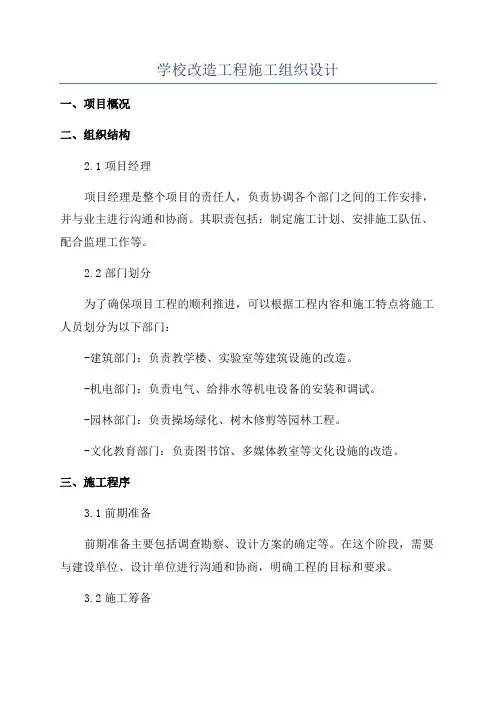 学校改造工程施工组织设计

一、项目概况

二、组织结构

2.1 项目经理

项目经理是整个项目的责任人，负责协调各个部门之间的工作安排，并与业主进行沟通和协商。其职责包括：制定施工计划、安排施工队伍、配合监理工作等。

2.2 部门划分

为了确保项目工程的顺利推进，可以根据工程内容和施工特点将施工人员划分为以下部门：

-建筑部门：负责教学楼、实验室等建筑设施的改造。

-机电部门：负责电气、给排水等机电设备的安装和调试。

-园林部门：负责操场绿化、树木修剪等园林工程。

-文化教育部门：负责图书馆、多媒体教室等文化设施的改造。

三、施工程序

3.1 前期准备

前期准备主要包括调查勘察、设计方案的确定等。在这个阶段，需要与建设单位、设计单位进行沟通和协商，明确工程的目标和要求。

3.2 施工筹备